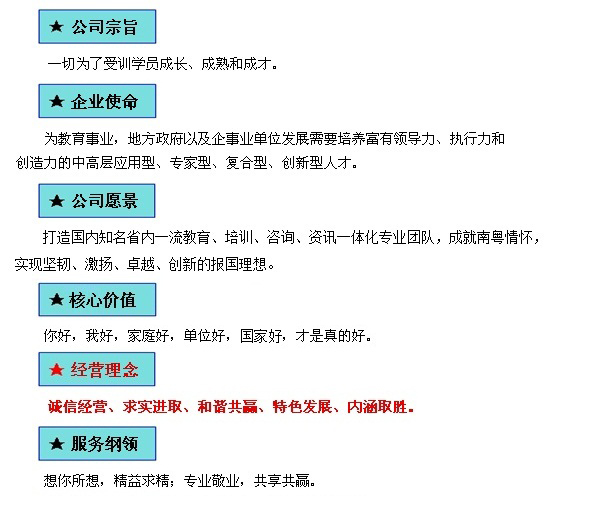 ★ 公司宗旨

一切为了受训学员成长、成熟和成才。

★ 企业使命

为教育事业，地方政府以及企事业单位发展需要培养富有领导力、执行力和创造力的中高层应用型、专家型、复合型、创新型人才。

★ 公司愿景

打造国内知名省内一流教育、培训、咨询、资讯一体化专业团队，成就南粤情怀，实现坚韧、激扬、卓越、创新的报国理想。

★ 核心价值

你好，我好，家庭好，单位好，国家好，才是真的好。

★ 经营理念

诚信经营、求实进取、和谐共赢、特色发展、内涵取胜。

★ 服务纲领

想你所想，精益求精；专业敬业，共享共赢。